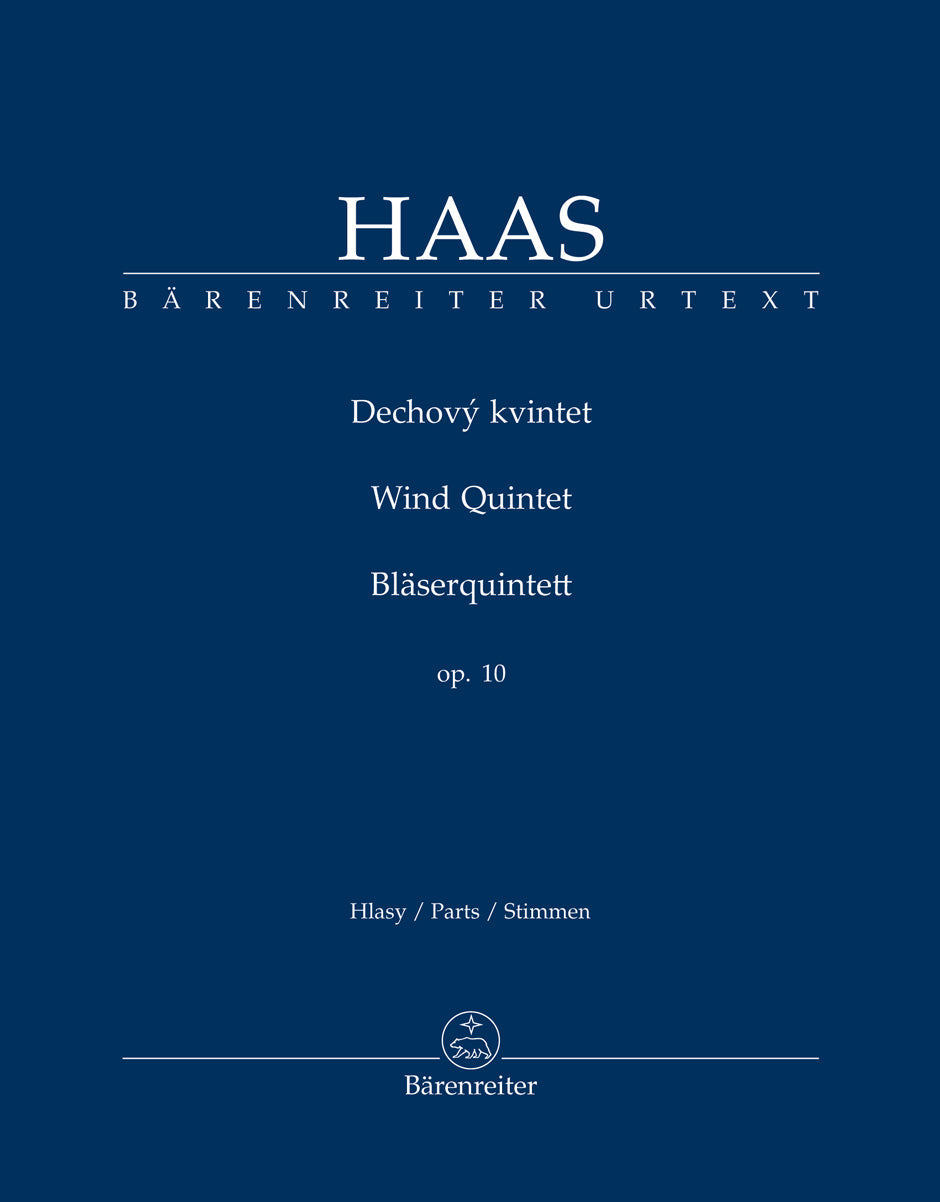 HAAS
BÄRENREITER URTEXT

Dechový kvintet

Wind Quintet

Bläserquintett

op. 10

Hlasy / Parts / Stimmen

Bärenreiter